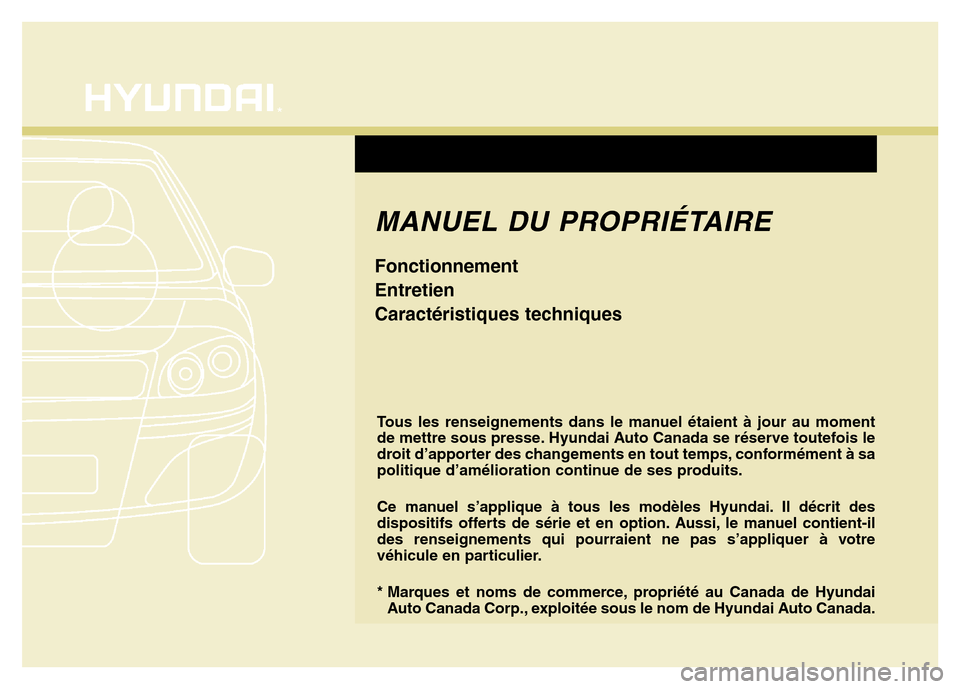 HYUNDAI

MANUEL DU PROPRIÉTAIRE

Fonctionnement
Entretien
Caractéristiques techniques

Tous les renseignements dans le manuel étaient à jour au moment de mettre sous presse. Hyundai Auto Canada se réserve toutefois le droit d'apporter des changements en tout temps, conformément à sa politique d'amélioration continue de ses produits.

Ce manuel s'applique à tous les modèles Hyundai. Il décrit des dispositifs offerts de série et en option. Aussi, le manuel contient-il des renseignements qui pourraient ne pas s'appliquer à votre véhicule en particulier.

* Marques et noms de commerce, propriété au Canada de Hyundai Auto Canada Corp., exploitée sous le nom de Hyundai Auto Canada.

carmanualsonline.info